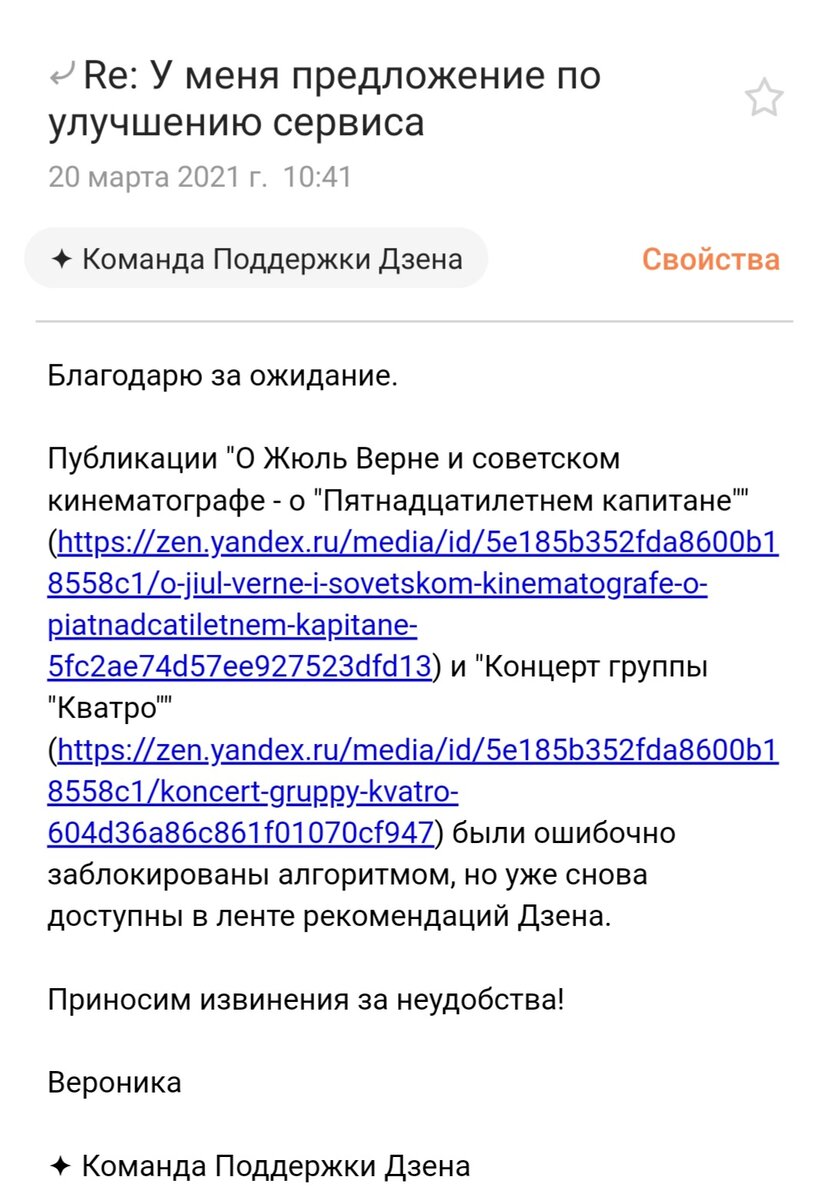 Re: У меня предложение по улучшению сервиса

20 марта 2021 г. 10:41

✦ Команда Поддержки Дзена

Свойства

Благодарю за ожидание.

Публикации "О Жюль Верне и советском кинематографе - о "Пятнадцатилетнем капитане"" (https://zen.yandex.ru/media/id/5e185b352fda8600b18558c1/o-jiul-verne-i-sovetskom-kinematografe-o-piatnadcatiletnem-kapitane-5fc2ae74d57ee927523dfd13) и "Концерт группы "Кватро"" (https://zen.yandex.ru/media/id/5e185b352fda8600b18558c1/koncert-gruppy-kvatro-604d36a86c861f01070cf947) были ошибочно заблокированы алгоритмом, но уже снова доступны в ленте рекомендаций Дзена.

Приносим извинения за неудобства!

Вероника

✦ Команда Поддержки Дзена